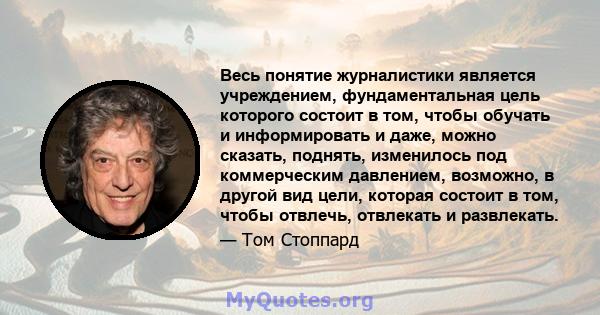 Весь понятие журналистики является учреждением, фундаментальная цель которого состоит в том, чтобы обучать и информировать и даже, можно сказать, поднять, изменилось под коммерческим давлением, возможно, в другой вид цели, которая состоит в том, чтобы отвлечь, отвлекать и развлекать.

— Том Стоппард

MyQuotes.org